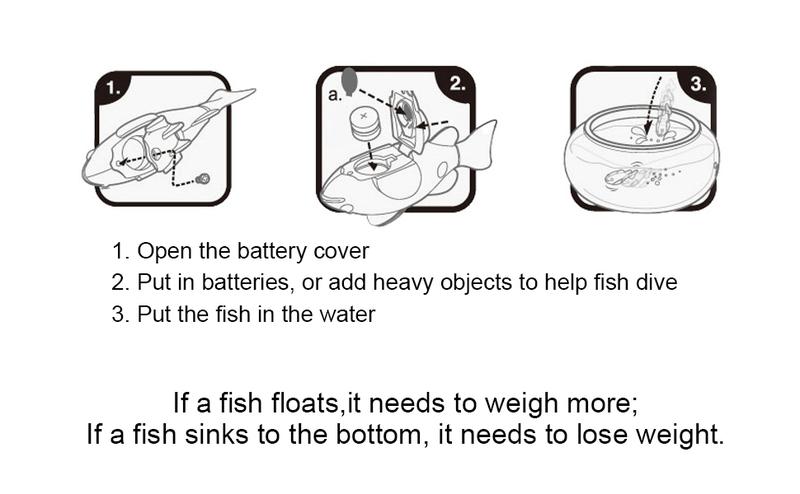 1.

a.

2.

3.

1. Open the battery cover
2. Put in batteries, or add heavy objects to help fish dive
3. Put the fish in the water

If a fish floats,it needs to weigh more;
If a fish sinks to the bottom, it needs to lose weight.